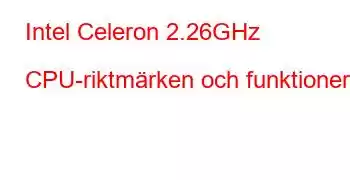 Intel Celeron 2.26GHz

CPU-riktmärken och funktioner